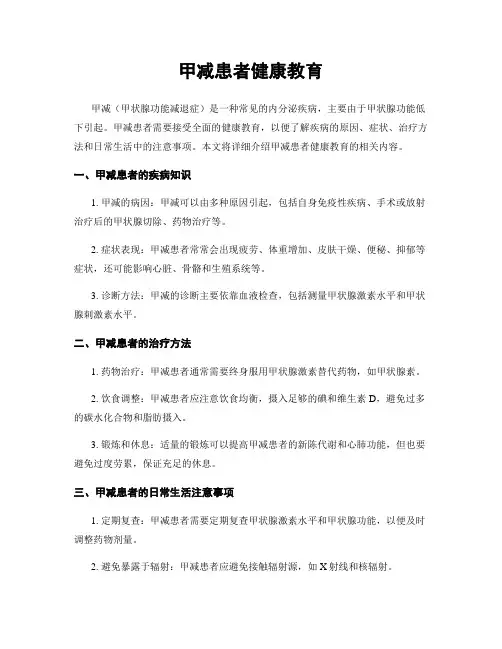 甲减患者健康教育

甲减（甲状腺功能减退症）是一种常见的内分泌疾病，主要由于甲状腺功能低下引起。甲减患者需要接受全面的健康教育，以便了解疾病的原因、症状、治疗方法和日常生活中的注意事项。本文将详细介绍甲减患者健康教育的相关内容。

一、甲减患者的疾病知识

1. 甲减的病因：甲减可以由多种原因引起，包括自身免疫性疾病、手术或放射治疗后的甲状腺切除、药物治疗等。

2. 症状表现：甲减患者常常会出现疲劳、体重增加、皮肤干燥、便秘、抑郁等症状，还可能影响心脏、骨骼和生殖系统等。

3. 诊断方法：甲减的诊断主要依靠血液检查，包括测量甲状腺激素水平和甲状腺刺激素水平。

二、甲减患者的治疗方法

1. 药物治疗：甲减患者通常需要终身服用甲状腺激素替代药物，如甲状腺素。

2. 饮食调整：甲减患者应注意饮食均衡，摄入足够的碘和维生素 D，避免过多的碳水化合物和脂肪摄入。

3. 锻炼和休息：适量的锻炼可以提高甲减患者的新陈代谢和心肺功能，但也要避免过度劳累，保证充足的休息。

三、甲减患者的日常生活注意事项

1. 定期复查：甲减患者需要定期复查甲状腺激素水平和甲状腺功能，以便及时调整药物剂量。

2. 避免暴露于辐射：甲减患者应避免接触辐射源，如 X 射线和核辐射。